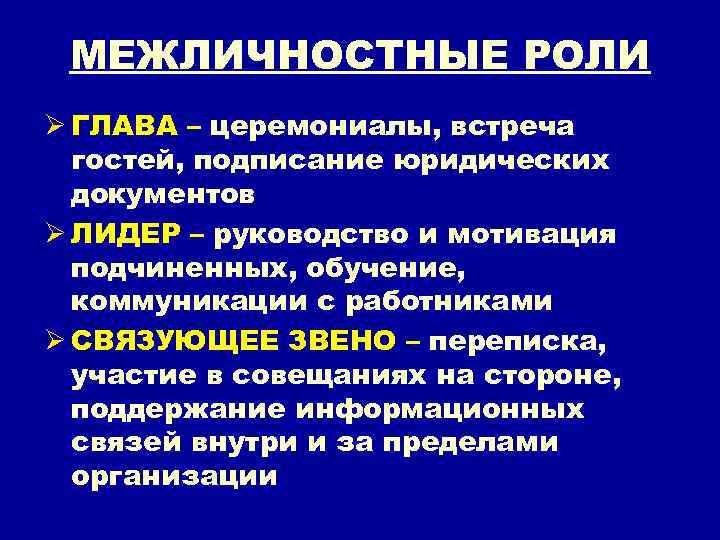 МЕЖЛИЧНОСТНЫЕ РОЛИ

➢ ГЛАВА – церемониалы, встреча гостей, подписание юридических документов

➢ ЛИДЕР – руководство и мотивация подчиненных, обучение, коммуникации с работниками

➢ СВЯЗУЮЩЕЕ ЗВЕНО – переписка, участие в совещаниях на стороне, поддержание информационных связей внутри и за пределами организации